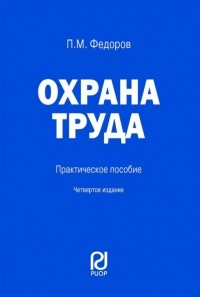 П.М. Федоров

ОХРАНА ТРУДА

Практическое пособие

Четвертое издание

РИОР